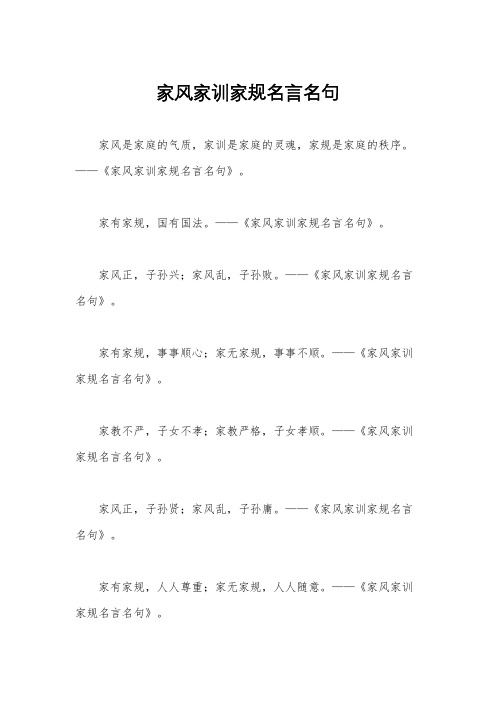 家风家训家规名言名句

家风是家庭的气质，家训是家庭的灵魂，家规是家庭的秩序。——《家风家训家规名言名句》。

家有家规，国有国法。——《家风家训家规名言名句》。

家风正，子孙兴；家风乱，子孙败。——《家风家训家规名言名句》。

家有家规，事事顺心；家无家规，事事不顺。——《家风家训家规名言名句》。

家教不严，子女不孝；家教严格，子女孝顺。——《家风家训家规名言名句》。

家风正，子孙贤；家风乱，子孙庸。——《家风家训家规名言名句》。

家有家规，人人尊重；家无家规，人人随意。——《家风家训家规名言名句》。